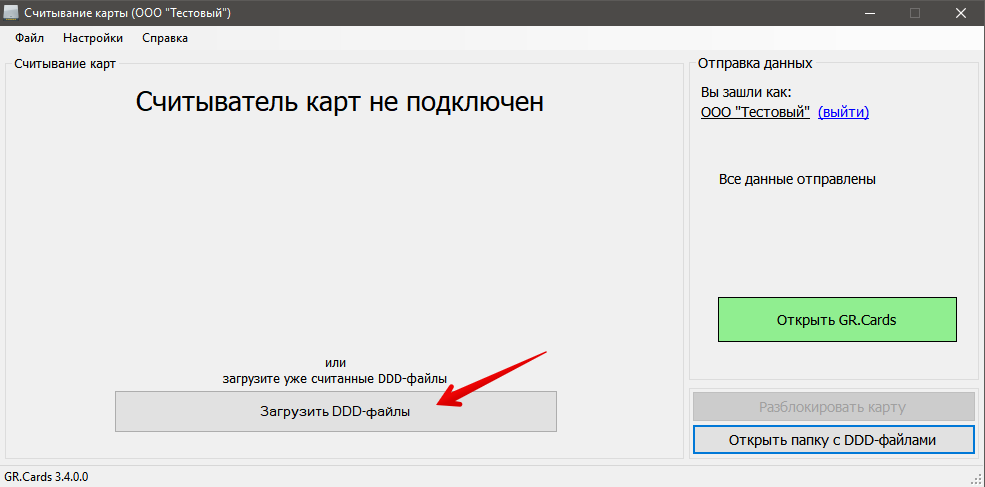 Считывание карты (ООО "Тестовый")

Файл Настройки Справка

Считывание карт

Считыватель карт не подключен

или
загрузите уже считанные DDD-файлы

Загрузить DDD-файлы

Отправка данных

Вы зашли как:
ООО "Тестовый" (выйти)

Все данные отправлены

Открыть GR.Cards

Разблокировать карту

Открыть папку с DDD-файлами

GR.Cards 3.4.0.0